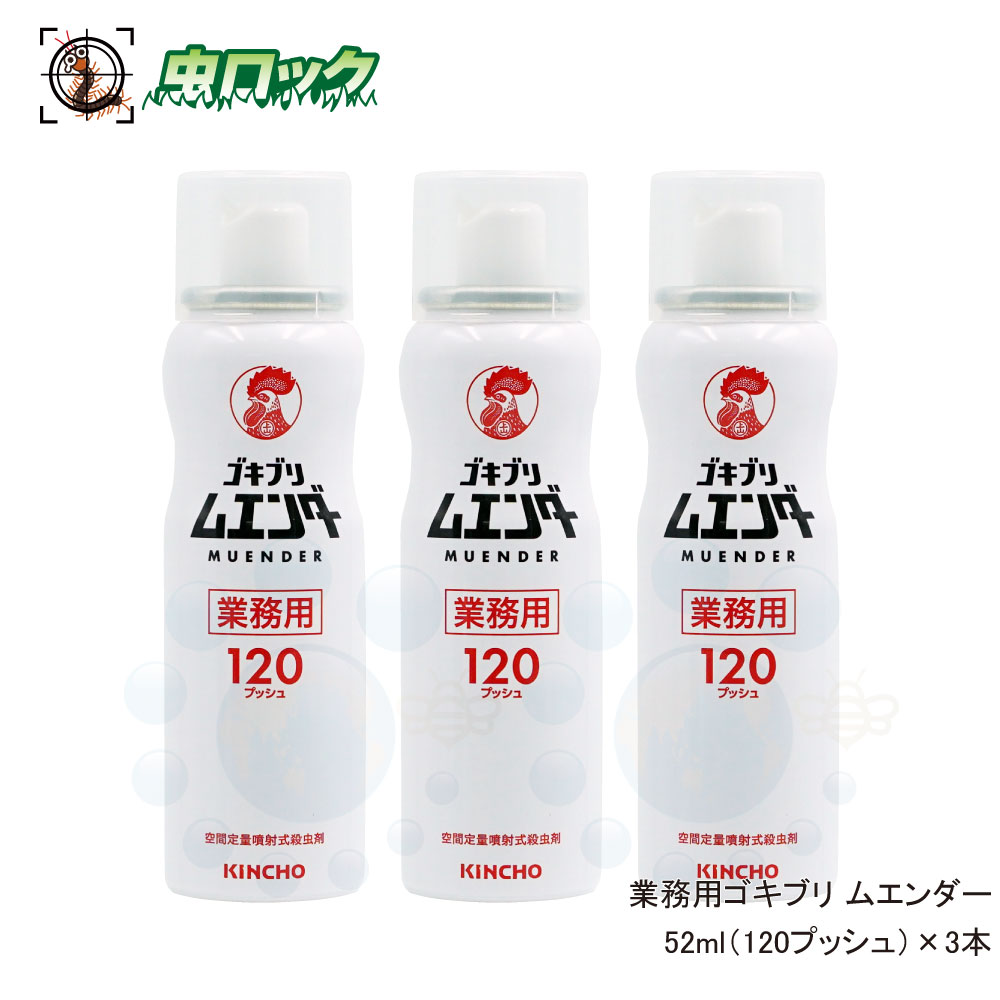 虫ロック

ゴキブリ
ムエンダー
MUENDER
業務用
120
プッシュ
空間定量噴射式殺虫剤
KINCHO

ゴキブリ
ムエンダー
MUENDER
業務用
120
プッシュ
空間定量噴射式殺虫剤
KINCHO

ゴキブリ
ムエンダー
MUENDER
業務用
120
プッシュ
空間定量噴射式殺虫剤
KINCHO

業務用ゴキブリ ムエンダー
52ml（120プッシュ）×3本